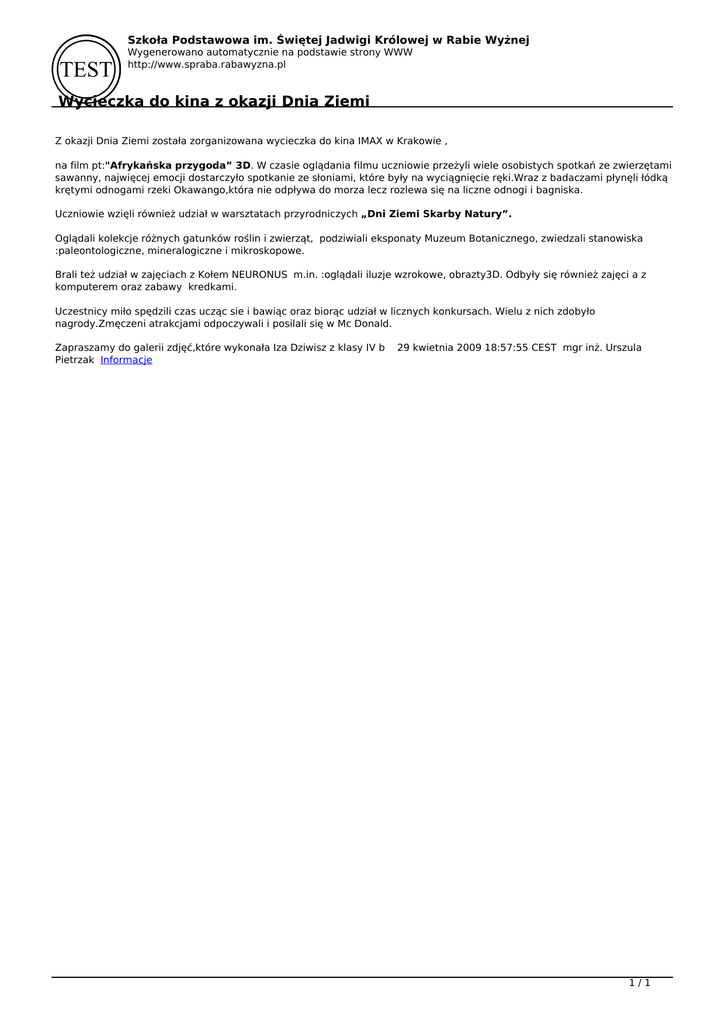 TEST

Szkoła Podstawowa im. Świętej Jadwigi Królowej w Rabie Wyżnej
Wygenerowano automatycznie na podstawie strony WWW
http://www.spraba.rabawyzna.pl

Wycieczka do kina z okazji Dnia Ziemi

Z okazji Dnia Ziemi została zorganizowana wycieczka do kina IMAX w Krakowie ,

na film pt:"Afrykańska przygoda" 3D. W czasie oglądania filmu uczniowie przeżyli wiele osobistych spotkań ze zwierzętami sawanny, najwięcej emocji dostarczyło spotkanie ze słoniami, które były na wyciągnięcie ręki.Wraz z badaczami płynęli łódką krętymi odnogami rzeki Okawango,która nie odpływa do morza lecz rozlewa się na liczne odnogi i bagniska.

Uczniowie wzięli również udział w warsztatach przyrodniczych „Dni Ziemi Skarby Natury".

Oglądali kolekcje różnych gatunków roślin i zwierząt, podziwiali eksponaty Muzeum Botanicznego, zwiedzali stanowiska :paleontologiczne, mineralogiczne i mikroskopowe.

Brali też udział w zajęciach z Kołem NEURONUS m.in. :oglądali iluzje wzrokowe, obrazty3D. Odbyły się również zajęci a z komputerem oraz zabawy kredkami.

Uczestnicy miło spędzili czas ucząc sie i bawiąc oraz biorąc udział w licznych konkursach. Wielu z nich zdobyło nagrody.Zmęczeni atrakcjami odpoczywali i posilali się w Mc Donald.

Zapraszamy do galerii zdjęć,które wykonała Iza Dziwisz z klasy IV b 29 kwietnia 2009 18:57:55 CEST mgr inż. Urszula Pietrzak Informacje

1 / 1